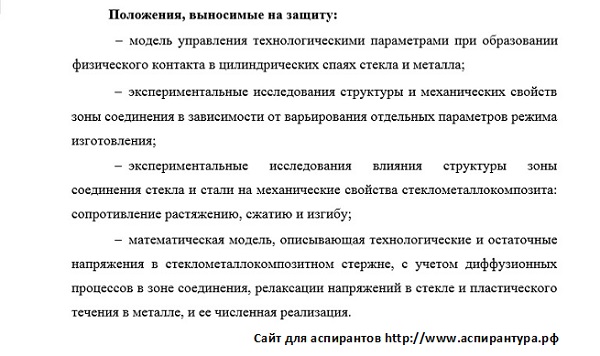 Положения, выносимые на защиту:

– модель управления технологическими параметрами при образовании физического контакта в цилиндрических спаях стекла и металла;

– экспериментальные исследования структуры и механических свойств зоны соединения в зависимости от варьирования отдельных параметров режима изготовления;

– экспериментальные исследования влияния структуры зоны соединения стекла и стали на механические свойства стеклометаллокомпозита: сопротивление растяжению, сжатию и изгибу;

– математическая модель, описывающая технологические и остаточные напряжения в стеклометаллокомпозитном стержне, с учетом диффузионных процессов в зоне соединения, релаксации напряжений в стекле и пластического течения в металле, и ее численная реализация.

Сайт для аспирантов http://www.аспирантура.рф